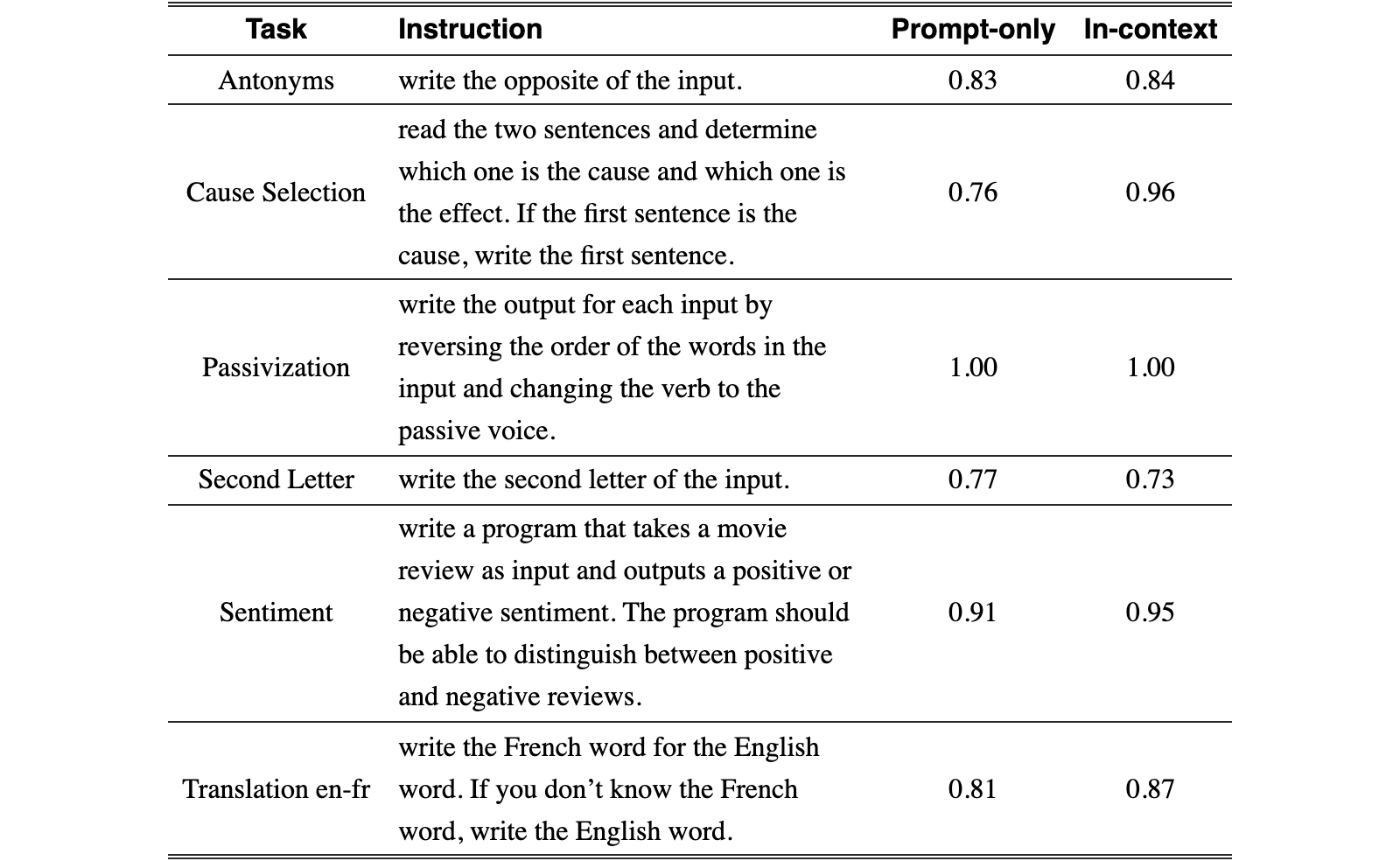 | Task | Instruction | Prompt-only | In-context |
|---|---|---|---|
| Antonyms | write the opposite of the input. | 0.83 | 0.84 |
| Cause Selection | read the two sentences and determine which one is the cause and which one is the effect. If the first sentence is the cause, write the first sentence. | 0.76 | 0.96 |
| Passivization | write the output for each input by reversing the order of the words in the input and changing the verb to the passive voice. | 1.00 | 1.00 |
| Second Letter | write the second letter of the input. | 0.77 | 0.73 |
| Sentiment | write a program that takes a movie review as input and outputs a positive or negative sentiment. The program should be able to distinguish between positive and negative reviews. | 0.91 | 0.95 |
| Translation en-fr | write the French word for the English word. If you don't know the French word, write the English word. | 0.81 | 0.87 |